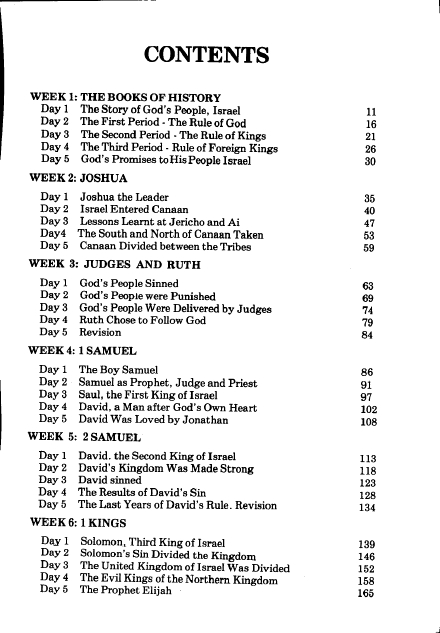 CONTENTS

WEEK 1: THE BOOKS OF HISTORY

| | | |
|---|---|---|
| Day 1 | The Story of God's People, Israel | 11 |
| Day 2 | The First Period - The Rule of God | 16 |
| Day 3 | The Second Period - The Rule of Kings | 21 |
| Day 4 | The Third Period - Rule of Foreign Kings | 26 |
| Day 5 | God's Promises to His People Israel | 30 |

WEEK 2: JOSHUA

| | | |
|---|---|---|
| Day 1 | Joshua the Leader | 35 |
| Day 2 | Israel Entered Canaan | 40 |
| Day 3 | Lessons Learnt at Jericho and Ai | 47 |
| Day4 | The South and North of Canaan Taken | 53 |
| Day 5 | Canaan Divided between the Tribes | 59 |

WEEK 3: JUDGES AND RUTH

| | | |
|---|---|---|
| Day 1 | God's People Sinned | 63 |
| Day 2 | God's People were Punished | 69 |
| Day 3 | God's People Were Delivered by Judges | 74 |
| Day 4 | Ruth Chose to Follow God | 79 |
| Day 5 | Revision | 84 |

WEEK 4: 1 SAMUEL

| | | |
|---|---|---|
| Day 1 | The Boy Samuel | 86 |
| Day 2 | Samuel as Prophet, Judge and Priest | 91 |
| Day 3 | Saul, the First King of Israel | 97 |
| Day 4 | David, a Man after God's Own Heart | 102 |
| Day 5 | David Was Loved by Jonathan | 108 |

WEEK 5: 2 SAMUEL

| | | |
|---|---|---|
| Day 1 | David. the Second King of Israel | 113 |
| Day 2 | David's Kingdom Was Made Strong | 118 |
| Day 3 | David sinned | 123 |
| Day 4 | The Results of David's Sin | 128 |
| Day 5 | The Last Years of David's Rule. Revision | 134 |

WEEK 6: 1 KINGS

| | | |
|---|---|---|
| Day 1 | Solomon, Third King of Israel | 139 |
| Day 2 | Solomon's Sin Divided the Kingdom | 146 |
| Day 3 | The United Kingdom of Israel Was Divided | 152 |
| Day 4 | The Evil Kings of the Northern Kingdom | 158 |
| Day 5 | The Prophet Elijah | 165 |